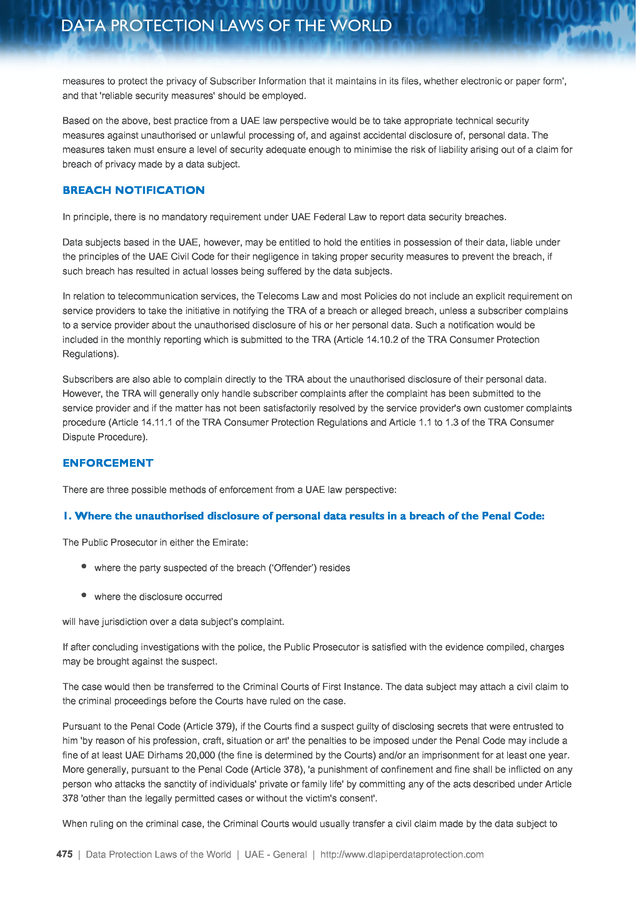 DATA PROTECTION LAWS OF THE WORLD

measures to protect the privacy of Subscriber Information that it maintains in its files, whether electronic or paper form', and that 'reliable security measures' should be employed.

Based on the above, best practice from a UAE law perspective would be to take appropriate technical security measures against unauthorised or unlawful processing of, and against accidental disclosure of, personal data. The measures taken must ensure a level of security adequate enough to minimise the risk of liability arising out of a claim for breach of privacy made by a data subject.

BREACH NOTIFICATION

In principle, there is no mandatory requirement under UAE Federal Law to report data security breaches.

Data subjects based in the UAE, however, may be entitled to hold the entities in possession of their data, liable under the principles of the UAE Civil Code for their negligence in taking proper security measures to prevent the breach, if such breach has resulted in actual losses being suffered by the data subjects.

In relation to telecommunication services, the Telecoms Law and most Policies do not include an explicit requirement on service providers to take the initiative in notifying the TRA of a breach or alleged breach, unless a subscriber complains to a service provider about the unauthorised disclosure of his or her personal data. Such a notification would be included in the monthly reporting which is submitted to the TRA (Article 14.10.2 of the TRA Consumer Protection Regulations).

Subscribers are also able to complain directly to the TRA about the unauthorised disclosure of their personal data. However, the TRA will generally only handle subscriber complaints after the complaint has been submitted to the service provider and if the matter has not been satisfactorily resolved by the service provider's own customer complaints procedure (Article 14.11.1 of the TRA Consumer Protection Regulations and Article 1.1 to 1.3 of the TRA Consumer Dispute Procedure).

ENFORCEMENT

There are three possible methods of enforcement from a UAE law perspective:

1. Where the unauthorised disclosure of personal data results in a breach of the Penal Code:

The Public Prosecutor in either the Emirate:

• where the party suspected of the breach ('Offender') resides

• where the disclosure occurred

will have jurisdiction over a data subject's complaint.

If after concluding investigations with the police, the Public Prosecutor is satisfied with the evidence compiled, charges may be brought against the suspect.

The case would then be transferred to the Criminal Courts of First Instance. The data subject may attach a civil claim to the criminal proceedings before the Courts have ruled on the case.

Pursuant to the Penal Code (Article 379), if the Courts find a suspect guilty of disclosing secrets that were entrusted to him 'by reason of his profession, craft, situation or art' the penalties to be imposed under the Penal Code may include a fine of at least UAE Dirhams 20,000 (the fine is determined by the Courts) and/or an imprisonment for at least one year. More generally, pursuant to the Penal Code (Article 378), 'a punishment of confinement and fine shall be inflicted on any person who attacks the sanctity of individuals' private or family life' by committing any of the acts described under Article 378 'other than the legally permitted cases or without the victim's consent'.

When ruling on the criminal case, the Criminal Courts would usually transfer a civil claim made by the data subject to

475 | Data Protection Laws of the World | UAE - General | http://www.dlapiperdataprotection.com